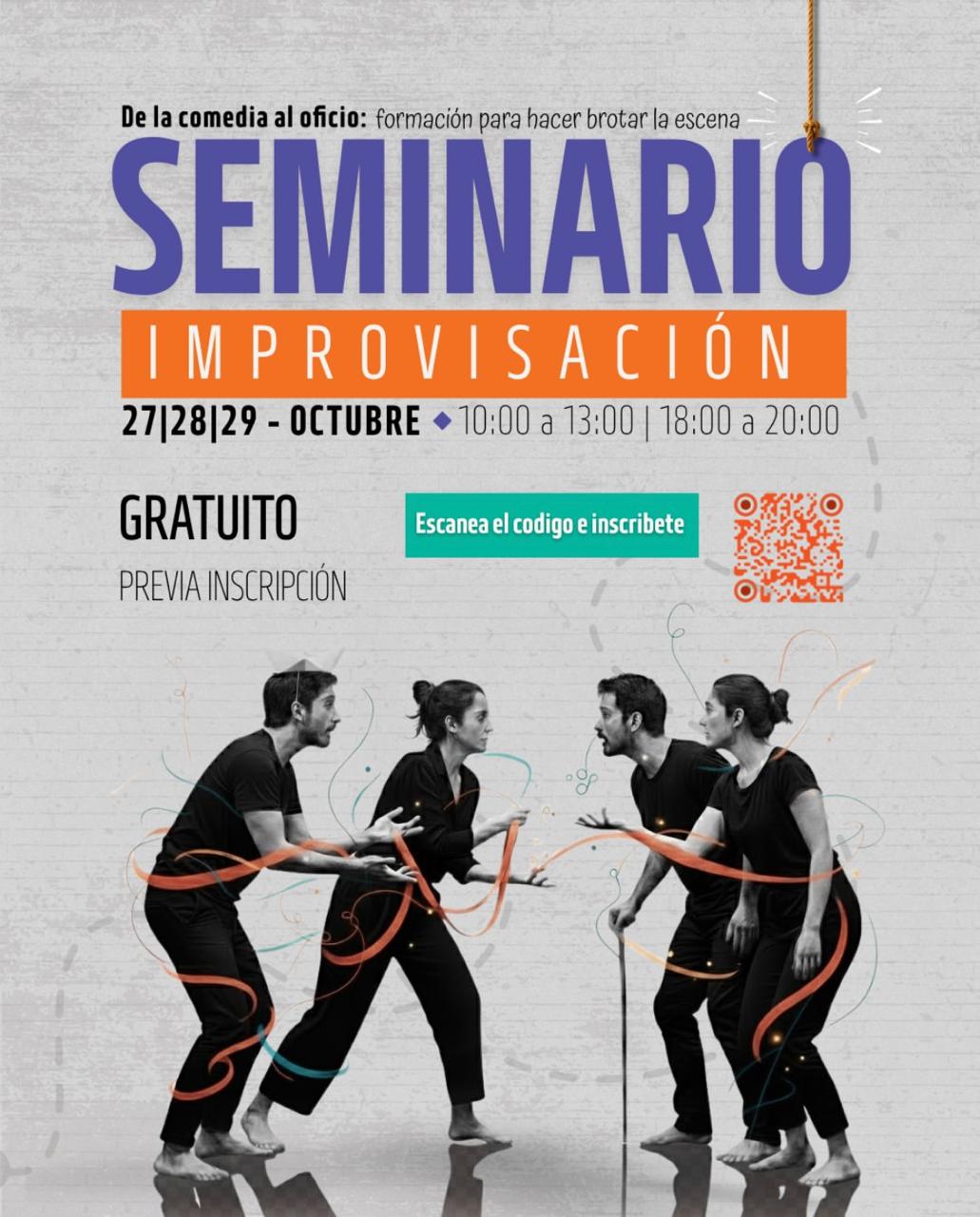 De la comedia al oficio: formación para hacer brotar la escena

SEMINARIO

IMPROVISACIÓN

27|28|29 - OCTUBRE ◆ 10:00 a 13:00 | 18:00 a 20:00

GRATUITO

PREVIA INSCRIPCIÓN

Escanea el codigo e inscribete